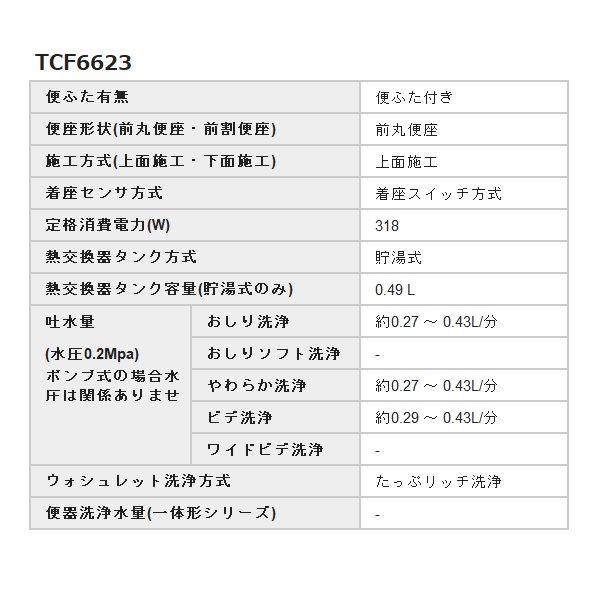 TCF6623

| 便ふた有無 | | 便ふた付き |
|---|---|---|
| 便座形状(前丸便座・前割便座) | | 前丸便座 |
| 施工方式(上面施工・下面施工) | | 上面施工 |
| 着座センサ方式 | | 着座スイッチ方式 |
| 定格消費電力(W) | | 318 |
| 熱交換器タンク方式 | | 貯湯式 |
| 熱交換器タンク容量(貯湯式のみ) | | 0.49 L |
| 吐水量 (水圧0.2Mpa) ポンプ式の場合水圧は関係ありませ | おしり洗浄 | 約0.27 ～ 0.43L/分 |
| | おしりソフト洗浄 | - |
| | やわらか洗浄 | 約0.27 ～ 0.43L/分 |
| | ビデ洗浄 | 約0.29 ～ 0.43L/分 |
| | ワイドビデ洗浄 | - |
| ウォシュレット洗浄方式 | | たっぷリッチ洗浄 |
| 便器洗浄水量(一体形シリーズ) | | - |